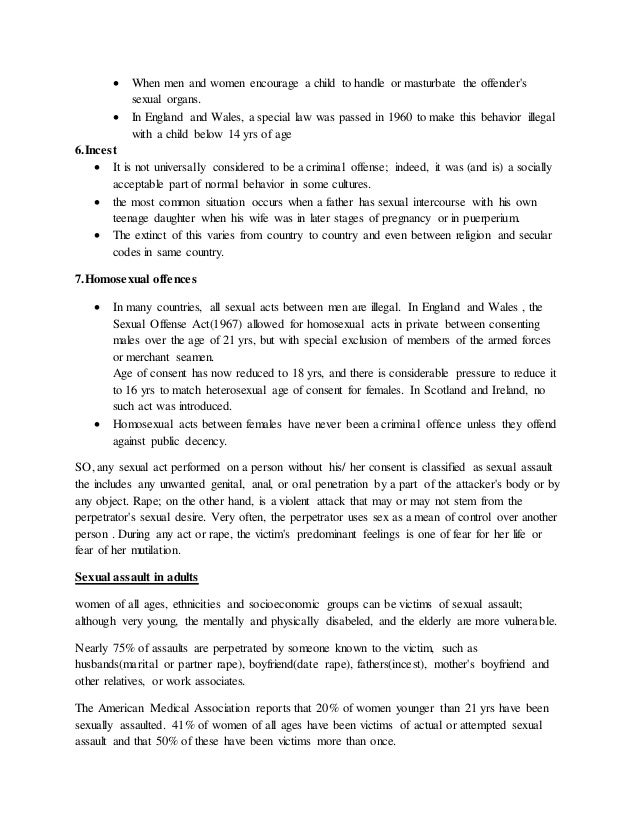 - When men and women encourage a child to handle or masturbate the offender's sexual organs.
- In England and Wales, a special law was passed in 1960 to make this behavior illegal with a child below 14 yrs of age

6.Incest

- It is not universally considered to be a criminal offense; indeed, it was (and is) a socially acceptable part of normal behavior in some cultures.
- the most common situation occurs when a father has sexual intercourse with his own teenage daughter when his wife was in later stages of pregnancy or in puerperium.
- The extinct of this varies from country to country and even between religion and secular codes in same country.

7.Homosexual offences

- In many countries, all sexual acts between men are illegal. In England and Wales , the Sexual Offense Act(1967) allowed for homosexual acts in private between consenting males over the age of 21 yrs, but with special exclusion of members of the armed forces or merchant seamen.
Age of consent has now reduced to 18 yrs, and there is considerable pressure to reduce it to 16 yrs to match heterosexual age of consent for females. In Scotland and Ireland, no such act was introduced.
- Homosexual acts between females have never been a criminal offence unless they offend against public decency.

SO, any sexual act performed on a person without his/ her consent is classified as sexual assault the includes any unwanted genital, anal, or oral penetration by a part of the attacker's body or by any object. Rape; on the other hand, is a violent attack that may or may not stem from the perpetrator's sexual desire. Very often, the perpetrator uses sex as a mean of control over another person . During any act or rape, the victim's predominant feelings is one of fear for her life or fear of her mutilation.

Sexual assault in adults

women of all ages, ethnicities and socioeconomic groups can be victims of sexual assault; although very young, the mentally and physically disabeled, and the elderly are more vulnerable.

Nearly 75% of assaults are perpetrated by someone known to the victim, such as husbands(marital or partner rape), boyfriend(date rape), fathers(incest), mother's boyfriend and other relatives, or work associates.

The American Medical Association reports that 20% of women younger than 21 yrs have been sexually assaulted. 41% of women of all ages have been victims of actual or attempted sexual assault and that 50% of these have been victims more than once.